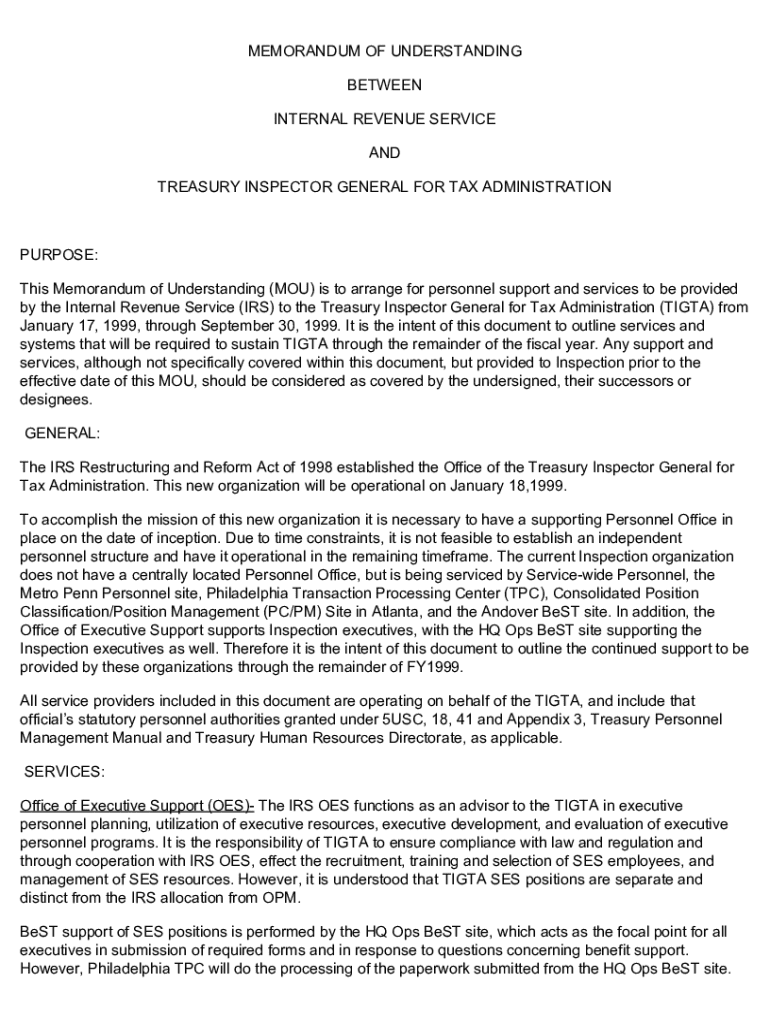 MEMORANDUM OF UNDERSTANDING

BETWEEN

INTERNAL REVENUE SERVICE

AND

TREASURY INSPECTOR GENERAL FOR TAX ADMINISTRATION

PURPOSE:

This Memorandum of Understanding (MOU) is to arrange for personnel support and services to be provided by the Internal Revenue Service (IRS) to the Treasury Inspector General for Tax Administration (TIGTA) from January 17, 1999, through September 30, 1999. It is the intent of this document to outline services and systems that will be required to sustain TIGTA through the remainder of the fiscal year. Any support and services, although not specifically covered within this document, but provided to Inspection prior to the effective date of this MOU, should be considered as covered by the undersigned, their successors or designees.

GENERAL:

The IRS Restructuring and Reform Act of 1998 established the Office of the Treasury Inspector General for Tax Administration. This new organization will be operational on January 18,1999.

To accomplish the mission of this new organization it is necessary to have a supporting Personnel Office in place on the date of inception. Due to time constraints, it is not feasible to establish an independent personnel structure and have it operational in the remaining timeframe. The current Inspection organization does not have a centrally located Personnel Office, but is being serviced by Service-wide Personnel, the Metro Penn Personnel site, Philadelphia Transaction Processing Center (TPC), Consolidated Position Classification/Position Management (PC/PM) Site in Atlanta, and the Andover BeST site. In addition, the Office of Executive Support supports Inspection executives, with the HQ Ops BeST site supporting the Inspection executives as well. Therefore it is the intent of this document to outline the continued support to be provided by these organizations through the remainder of FY1999.

All service providers included in this document are operating on behalf of the TIGTA, and include that official's statutory personnel authorities granted under 5USC, 18, 41 and Appendix 3, Treasury Personnel Management Manual and Treasury Human Resources Directorate, as applicable.

SERVICES:

Office of Executive Support (OES)- The IRS OES functions as an advisor to the TIGTA in executive personnel planning, utilization of executive resources, executive development, and evaluation of executive personnel programs. It is the responsibility of TIGTA to ensure compliance with law and regulation and through cooperation with IRS OES, effect the recruitment, training and selection of SES employees, and management of SES resources. However, it is understood that TIGTA SES positions are separate and distinct from the IRS allocation from OPM.

BeST support of SES positions is performed by the HQ Ops BeST site, which acts as the focal point for all executives in submission of required forms and in response to questions concerning benefit support. However, Philadelphia TPC will do the processing of the paperwork submitted from the HQ Ops BeST site.